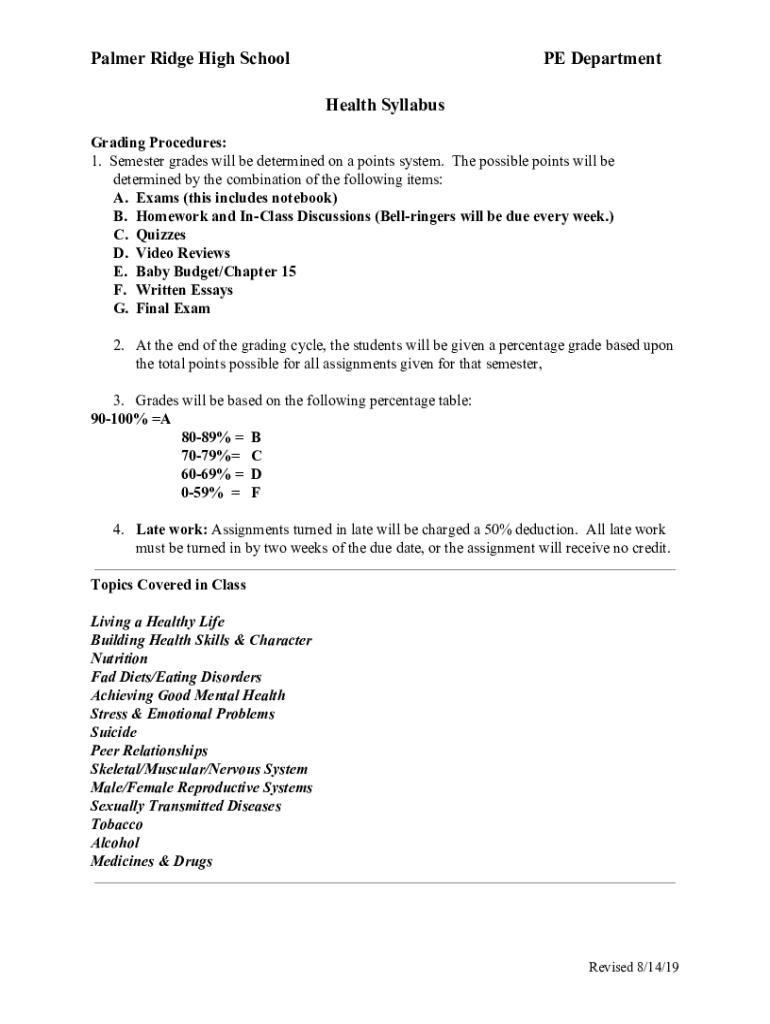 Palmer Ridge High School PE Department

Health Syllabus

Grading Procedures:
1. Semester grades will be determined on a points system. The possible points will be determined by the combination of the following items:
A. Exams (this includes notebook)
B. Homework and In-Class Discussions (Bell-ringers will be due every week.)
C. Quizzes
D. Video Reviews
E. Baby Budget/Chapter 15
F. Written Essays
G. Final Exam

2. At the end of the grading cycle, the students will be given a percentage grade based upon the total points possible for all assignments given for that semester,

3. Grades will be based on the following percentage table:
90-100% =A
80-89% = B
70-79%= C
60-69% = D
0-59% = F

4. Late work: Assignments turned in late will be charged a 50% deduction. All late work must be turned in by two weeks of the due date, or the assignment will receive no credit.

Topics Covered in Class

Living a Healthy Life
Building Health Skills & Character
Nutrition
Fad Diets/Eating Disorders
Achieving Good Mental Health
Stress & Emotional Problems
Suicide
Peer Relationships
Skeletal/Muscular/Nervous System
Male/Female Reproductive Systems
Sexually Transmitted Diseases
Tobacco
Alcohol
Medicines & Drugs

Revised 8/14/19